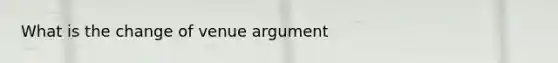 What is the change of venue argument